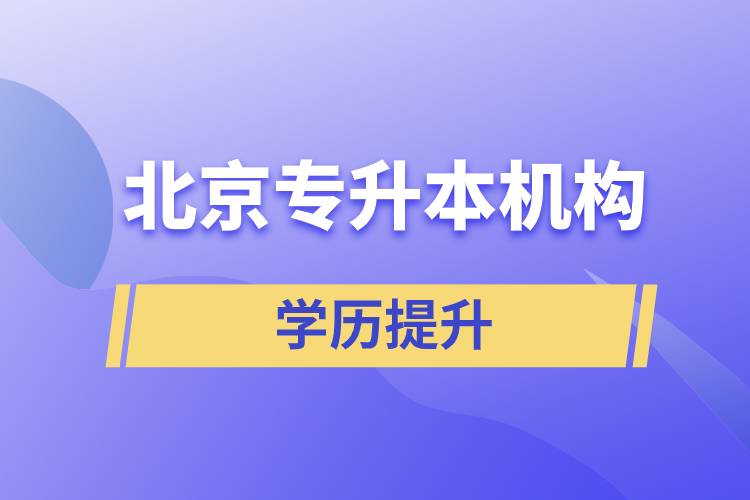 北京专升本机构

学历提升